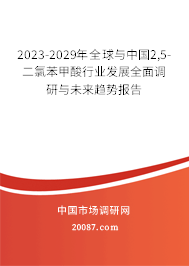 2023-2029年全球与中国2,5-二氯苯甲酸行业发展全面调研与未来趋势报告

中国市场调研网

20087.com